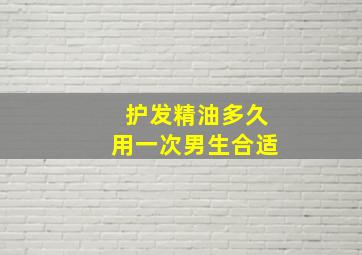 护发精油多久
用一次男生合适